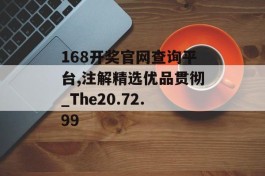 168开奖官网查询平台,注解精选优品贯彻_The20.72.99